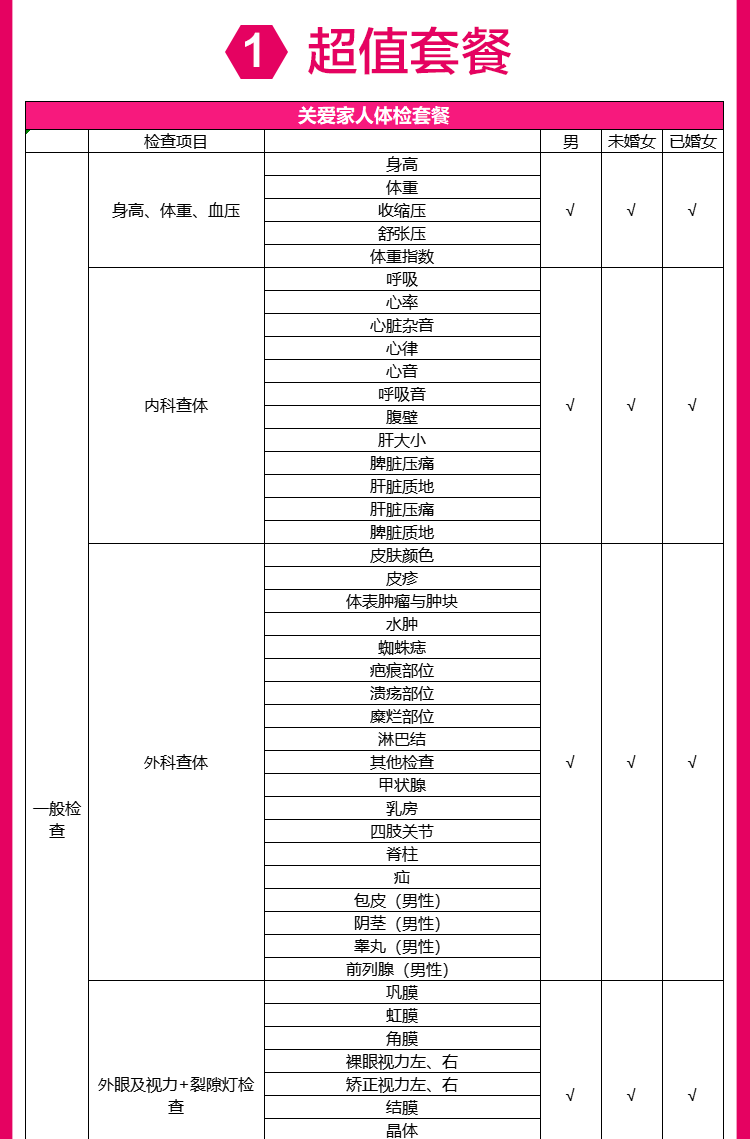 1 超值套餐

关爱家人体检套餐

| | 检查项目 | | 男 | 未婚女 | 已婚女 |
|---|---|---|---|---|---|
| 一般检查 | 身高、体重、血压 | 身高 | √ | √ | √ |
| | | 体重 | | | |
| | | 收缩压 | | | |
| | | 舒张压 | | | |
| | | 体重指数 | | | |
| | 内科查体 | 呼吸 | √ | √ | √ |
| | | 心率 | | | |
| | | 心脏杂音 | | | |
| | | 心律 | | | |
| | | 心音 | | | |
| | | 呼吸音 | | | |
| | | 腹壁 | | | |
| | | 肝大小 | | | |
| | | 脾脏压痛 | | | |
| | | 肝脏质地 | | | |
| | | 肝脏压痛 | | | |
| | | 脾脏质地 | | | |
| | 外科查体 | 皮肤颜色 | √ | √ | √ |
| | | 皮疹 | | | |
| | | 体表肿瘤与肿块 | | | |
| | | 水肿 | | | |
| | | 蜘蛛痣 | | | |
| | | 疤痕部位 | | | |
| | | 溃疡部位 | | | |
| | | 糜烂部位 | | | |
| | | 淋巴结 | | | |
| | | 其他检查 | | | |
| | | 甲状腺 | | | |
| | | 乳房 | | | |
| | | 四肢关节 | | | |
| | | 脊柱 | | | |
| | | 疝 | | | |
| | | 包皮（男性） | | | |
| | | 阴茎（男性） | | | |
| | | 睾丸（男性） | | | |
| | | 前列腺（男性） | | | |
| | 外眼及视力+裂隙灯检查 | 巩膜 | √ | √ | √ |
| | | 虹膜 | | | |
| | | 角膜 | | | |
| | | 裸眼视力左、右 | | | |
| | | 矫正视力左、右 | | | |
| | | 结膜 | | | |
| | | 晶体 | | | |